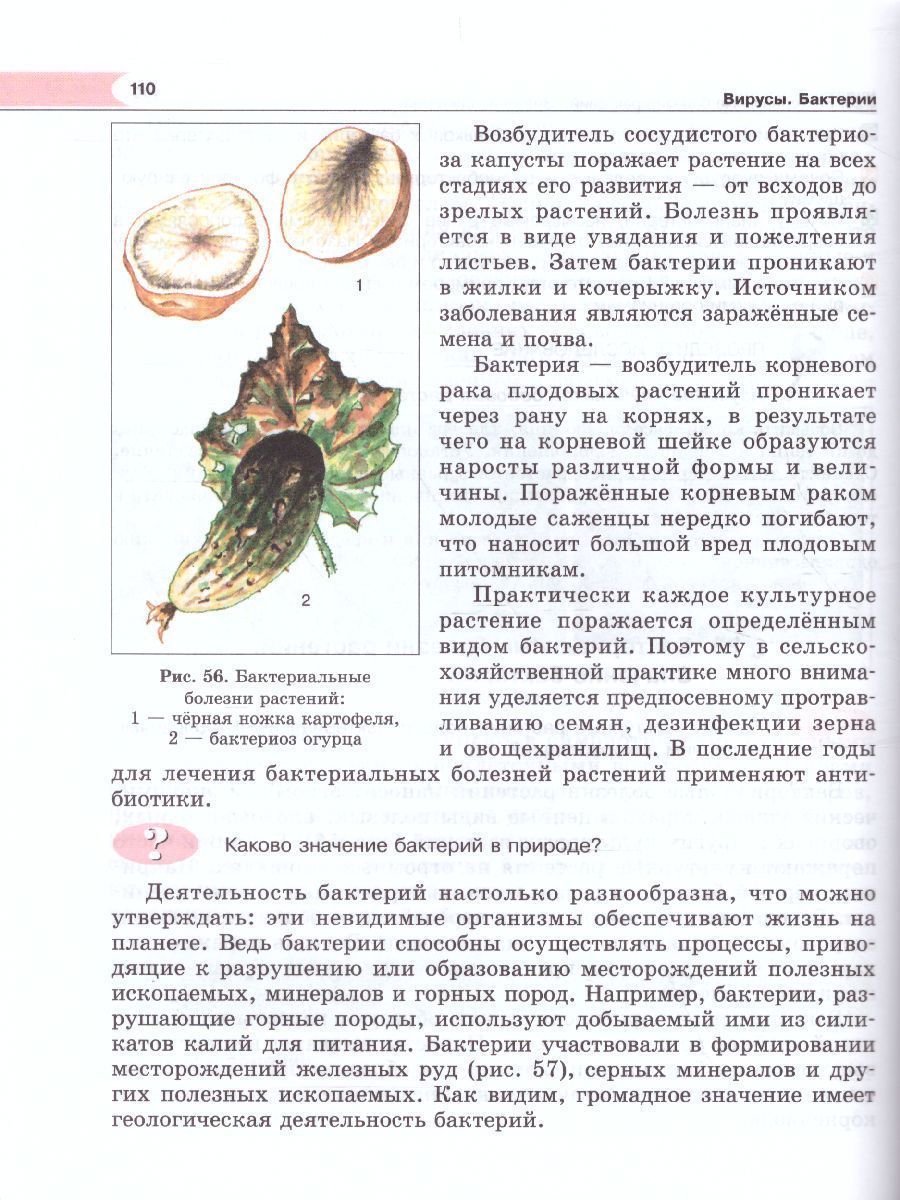 110

Вирусы. Бактерии

1

2

Рис. 56. Бактериальные болезни растений:
1 — чёрная ножка картофеля,
2 — бактериоз огурца

Возбудитель сосудистого бактериоза капусты поражает растение на всех стадиях его развития — от всходов до зрелых растений. Болезнь проявляется в виде увядания и пожелтения листьев. Затем бактерии проникают в жилки и кочерыжку. Источником заболевания являются заражённые семена и почва.

Бактерия — возбудитель корневого рака плодовых растений проникает через рану на корнях, в результате чего на корневой шейке образуются наросты различной формы и величины. Поражённые корневым раком молодые саженцы нередко погибают, что наносит большой вред плодовым питомникам.

Практически каждое культурное растение поражается определённым видом бактерий. Поэтому в сельскохозяйственной практике много внимания уделяется предпосевному протравливанию семян, дезинфекции зерна и овощехранилищ. В последние годы для лечения бактериальных болезней растений применяют антибиотики.

?

Каково значение бактерий в природе?

Деятельность бактерий настолько разнообразна, что можно утверждать: эти невидимые организмы обеспечивают жизнь на планете. Ведь бактерии способны осуществлять процессы, приводящие к разрушению или образованию месторождений полезных ископаемых, минералов и горных пород. Например, бактерии, разрушающие горные породы, используют добываемый ими из силикатов калий для питания. Бактерии участвовали в формировании месторождений железных руд (рис. 57), серных минералов и других полезных ископаемых. Как видим, громадное значение имеет геологическая деятельность бактерий.